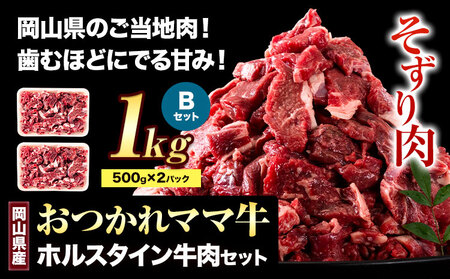 岡山県のご当地肉！
歯むほどにでる甘み！

そずり肉

B
セット

1kg

500g×2パック

岡山県産

おつかれママ牛
ホルスタイン牛肉セット